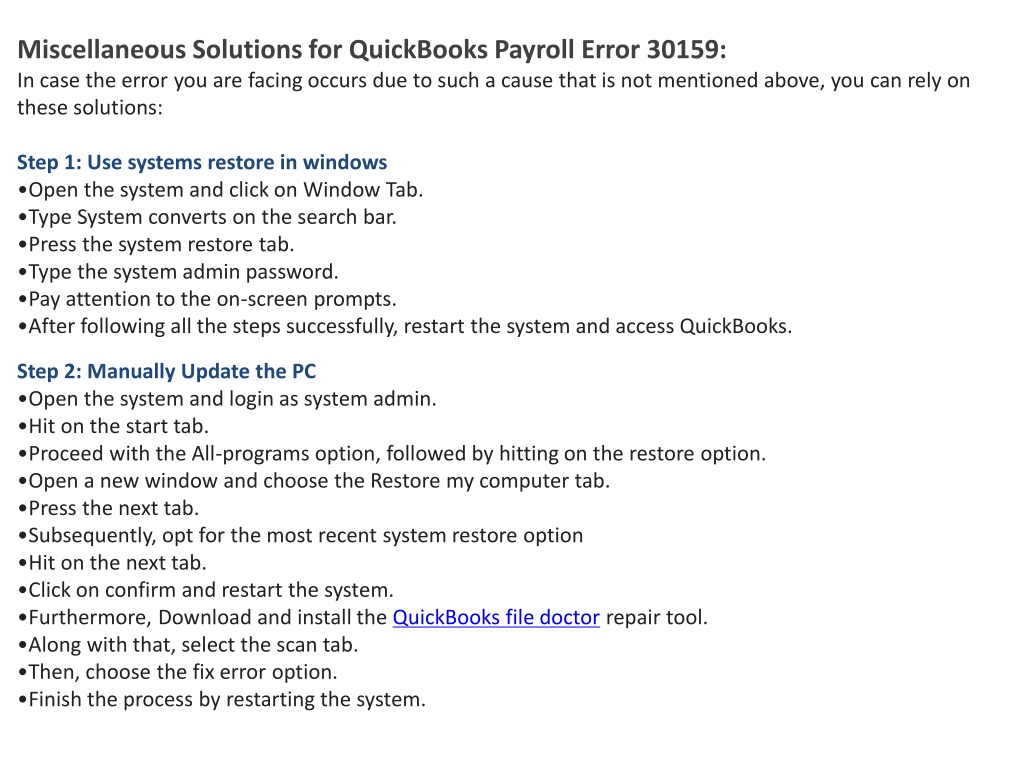 Miscellaneous Solutions for QuickBooks Payroll Error 30159:
In case the error you are facing occurs due to such a cause that is not mentioned above, you can rely on these solutions:

Step 1: Use systems restore in windows
•Open the system and click on Window Tab.
•Type System converts on the search bar.
•Press the system restore tab.
•Type the system admin password.
•Pay attention to the on-screen prompts.
•After following all the steps successfully, restart the system and access QuickBooks.

Step 2: Manually Update the PC
•Open the system and login as system admin.
•Hit on the start tab.
•Proceed with the All-programs option, followed by hitting on the restore option.
•Open a new window and choose the Restore my computer tab.
•Press the next tab.
•Subsequently, opt for the most recent system restore option
•Hit on the next tab.
•Click on confirm and restart the system.
•Furthermore, Download and install the QuickBooks file doctor repair tool.
•Along with that, select the scan tab.
•Then, choose the fix error option.
•Finish the process by restarting the system.